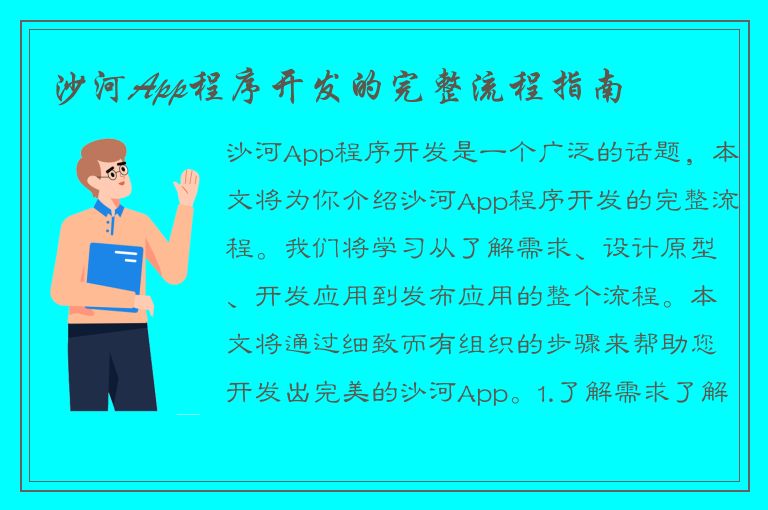 沙河App程序开发的完整流程指南

沙河App程序开发是一个广泛的话题，本文将为你介绍沙河App程序开发的完整流程。我们将学习从了解需求、设计原型、开发应用到发布应用的整个流程。本文将通过细致而有组织的步骤来帮助您开发出完美的沙河App。1.了解需求了解